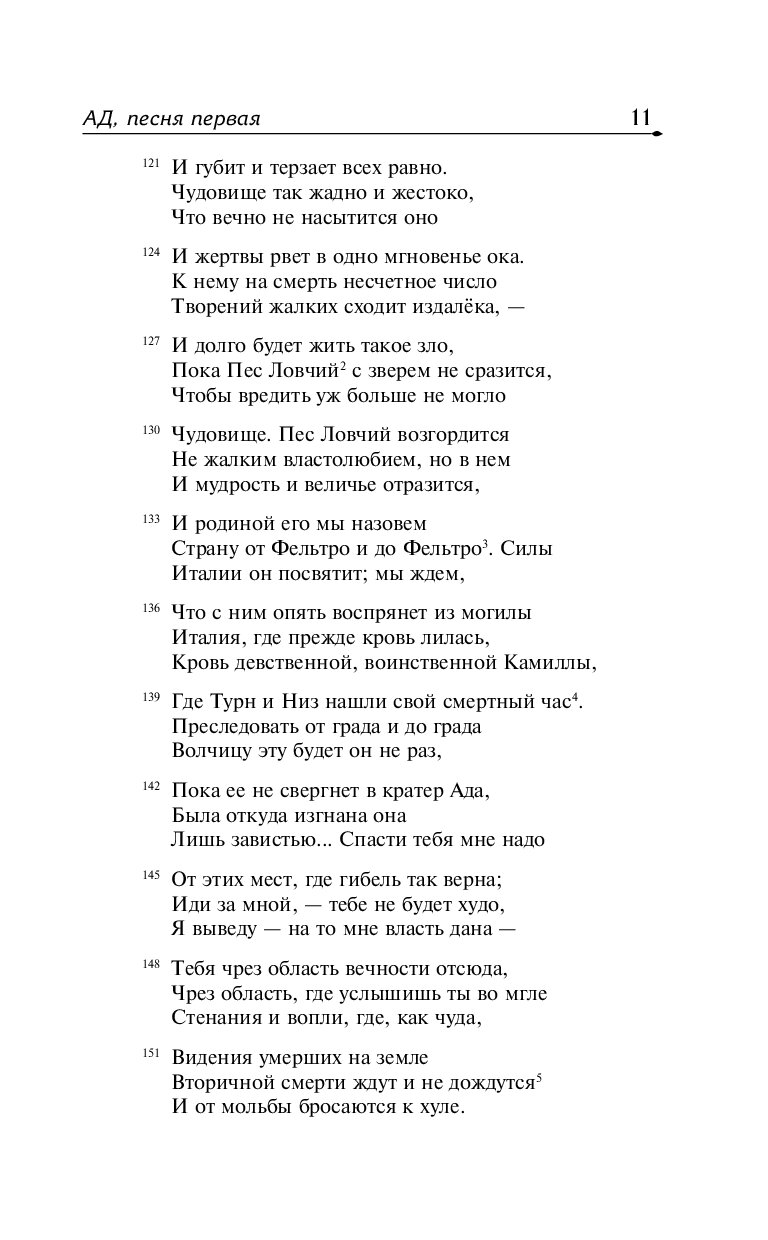 АД, песня первая 11

$^{121}$ И губит и терзает всех равно.
Чудовище так жадно и жестоко,
Что вечно не насытится оно

$^{124}$ И жертвы рвет в одно мгновенье ока.
К нему на смерть несчетное число
Творений жалких сходит издалёка, —

$^{127}$ И долго будет жить такое зло,
Пока Пес Ловчий$^{2}$ с зверем не сразится,
Чтобы вредить уж больше не могло

$^{130}$ Чудовище. Пес Ловчий возгордится
Не жалким властолюбием, но в нем
И мудрость и величье отразится,

$^{133}$ И родиной его мы назовем
Страну от Фельтро и до Фельтро$^{3}$. Силы
Италии он посвятит; мы ждем,

$^{136}$ Что с ним опять воспрянет из могилы
Италия, где прежде кровь лилась,
Кровь девственной, воинственной Камиллы,

$^{139}$ Где Турн и Низ нашли свой смертный час$^{4}$.
Преследовать от града и до града
Волчицу эту будет он не раз,

$^{142}$ Пока ее не свергнет в кратер Ада,
Была откуда изгнана она
Лишь завистью... Спасти тебя мне надо

$^{145}$ От этих мест, где гибель так верна;
Иди за мной, — тебе не будет худо,
Я выведу — на то мне власть дана —

$^{148}$ Тебя чрез область вечности отсюда,
Чрез область, где услышишь ты во мгле
Стенания и вопли, где, как чуда,

$^{151}$ Видения умерших на земле
Вторичной смерти ждут и не дождутся$^{5}$
И от мольбы бросаются к хуле.